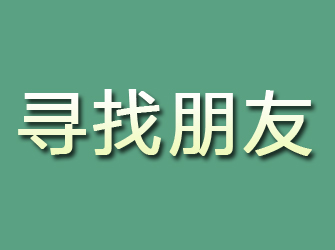 寻找朋友